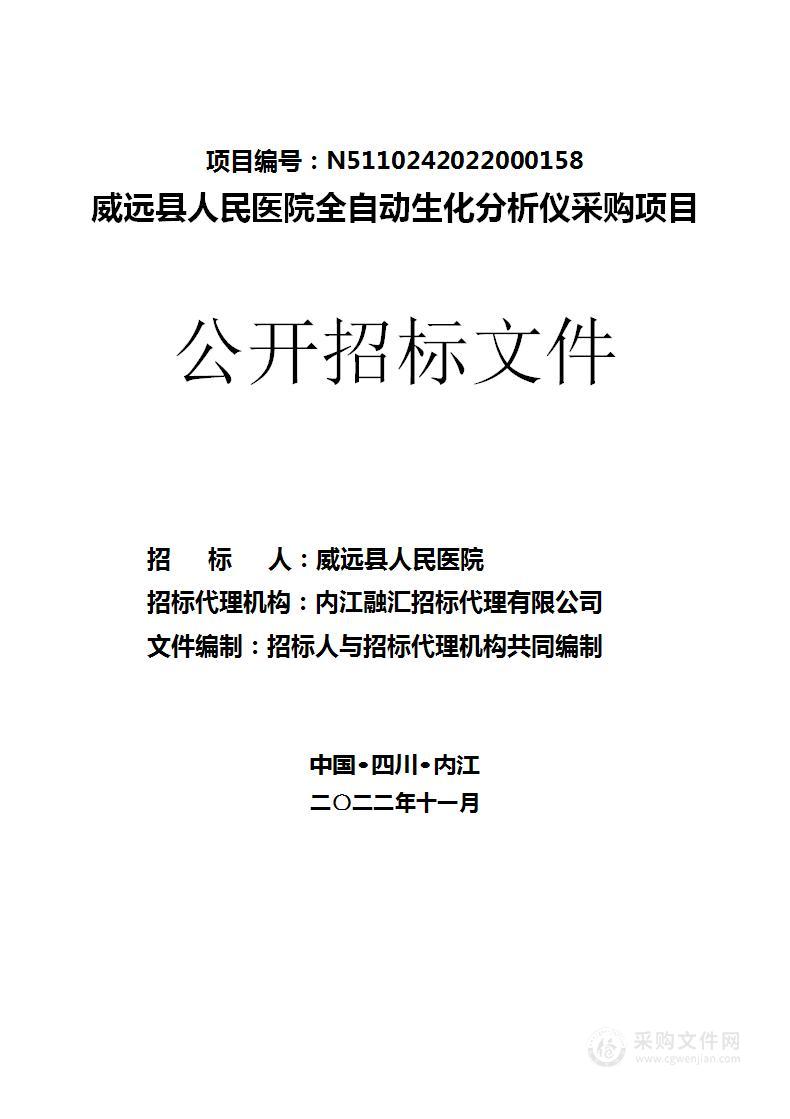 项目编号：N5110242022000158
威远县人民医院全自动生化分析仪采购项目

公开招标文件

招　标　人：威远县人民医院
招标代理机构：内江融汇招标代理有限公司
文件编制：招标人与招标代理机构共同编制

中国•四川•内江
二〇二二年十一月

采购文件网
www.cgwenjian.com